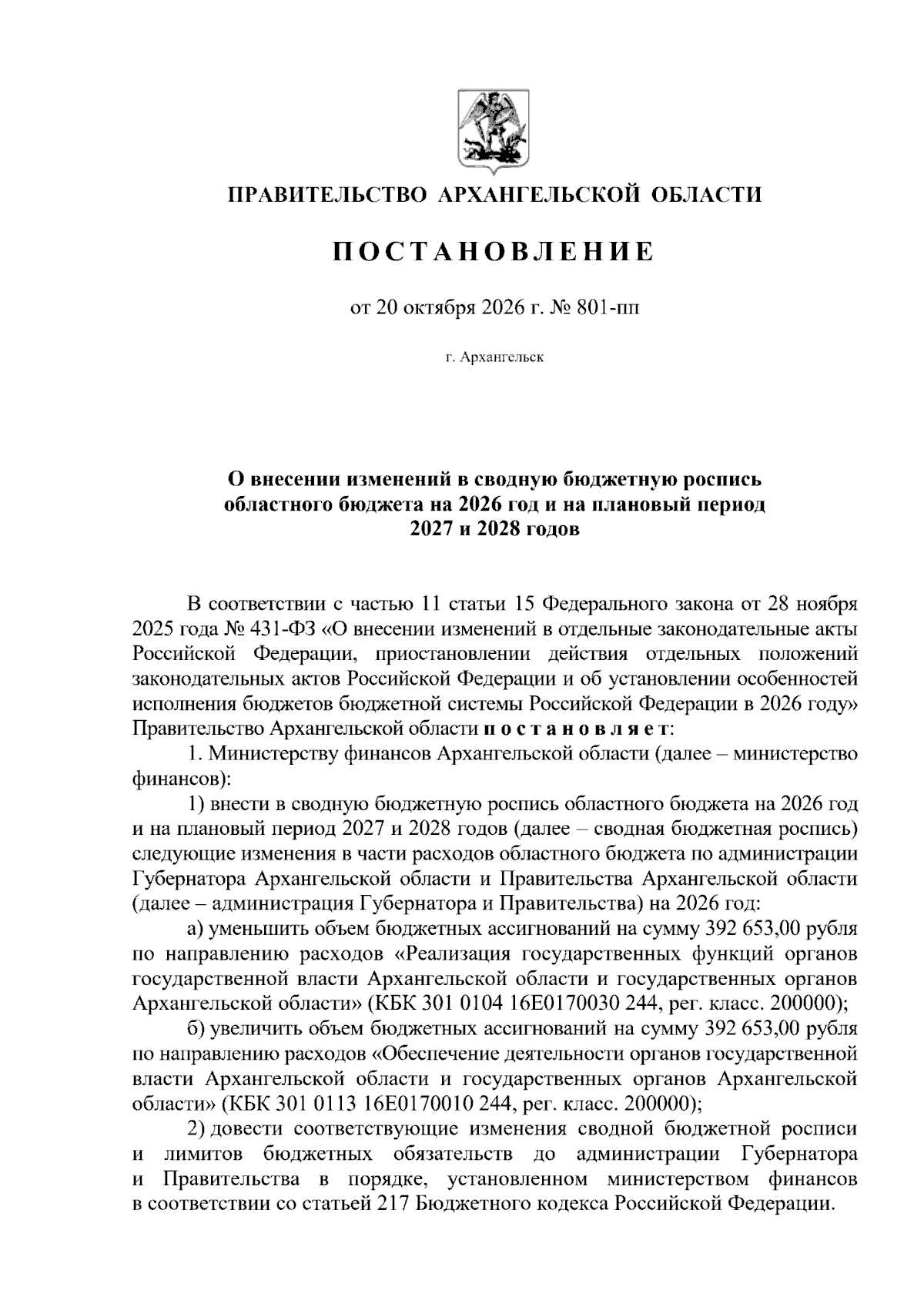 ПРАВИТЕЛЬСТВО АРХАНГЕЛЬСКОЙ ОБЛАСТИ

ПОСТАНОВЛЕНИЕ

от 20 октября 2026 г. № 801-пп

г. Архангельск

О внесении изменений в сводную бюджетную роспись областного бюджета на 2026 год и на плановый период 2027 и 2028 годов

В соответствии с частью 11 статьи 15 Федерального закона от 28 ноября 2025 года № 431-ФЗ «О внесении изменений в отдельные законодательные акты Российской Федерации, приостановлении действия отдельных положений законодательных актов Российской Федерации и об установлении особенностей исполнения бюджетов бюджетной системы Российской Федерации в 2026 году» Правительство Архангельской области постановляет:

1. Министерству финансов Архангельской области (далее – министерство финансов):

1) внести в сводную бюджетную роспись областного бюджета на 2026 год и на плановый период 2027 и 2028 годов (далее – сводная бюджетная роспись) следующие изменения в части расходов областного бюджета по администрации Губернатора Архангельской области и Правительства Архангельской области (далее – администрация Губернатора и Правительства) на 2026 год:

а) уменьшить объем бюджетных ассигнований на сумму 392 653,00 рубля по направлению расходов «Реализация государственных функций органов государственной власти Архангельской области и государственных органов Архангельской области» (КБК 301 0104 16Е0170030 244, рег. класс. 200000);

б) увеличить объем бюджетных ассигнований на сумму 392 653,00 рубля по направлению расходов «Обеспечение деятельности органов государственной власти Архангельской области и государственных органов Архангельской области» (КБК 301 0113 16Е0170010 244, рег. класс. 200000);

2) довести соответствующие изменения сводной бюджетной росписи и лимитов бюджетных обязательств до администрации Губернатора и Правительства в порядке, установленном министерством финансов в соответствии со статьей 217 Бюджетного кодекса Российской Федерации.